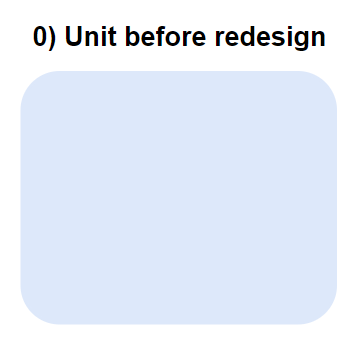 0) Unit before redesign